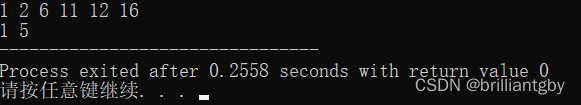 1 2 6 11 12 16
1 5
--------------------------------
Process exited after 0.2558 seconds with return value 0
请按任意键继续. . .
CSDN @brilliantgby